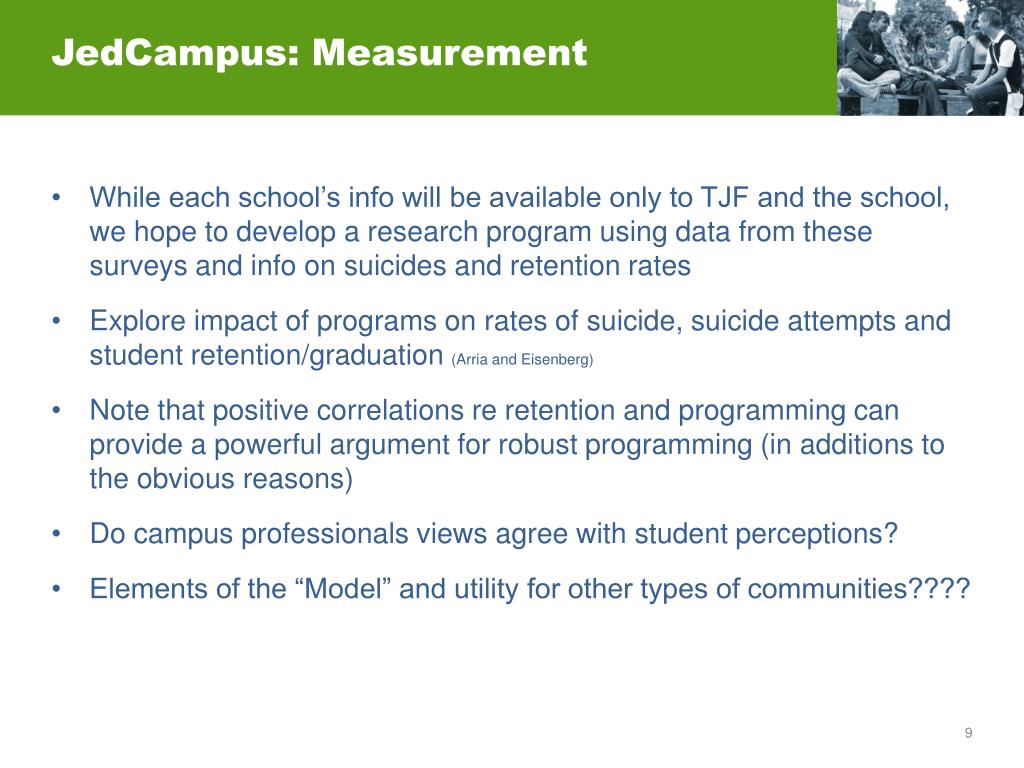 JedCampus: Measurement

• While each school’s info will be available only to TJF and the school, we hope to develop a research program using data from these surveys and info on suicides and retention rates

• Explore impact of programs on rates of suicide, suicide attempts and student retention/graduation (Arria and Eisenberg)

• Note that positive correlations re retention and programming can provide a powerful argument for robust programming (in additions to the obvious reasons)

• Do campus professionals views agree with student perceptions?

• Elements of the “Model” and utility for other types of communities????

9